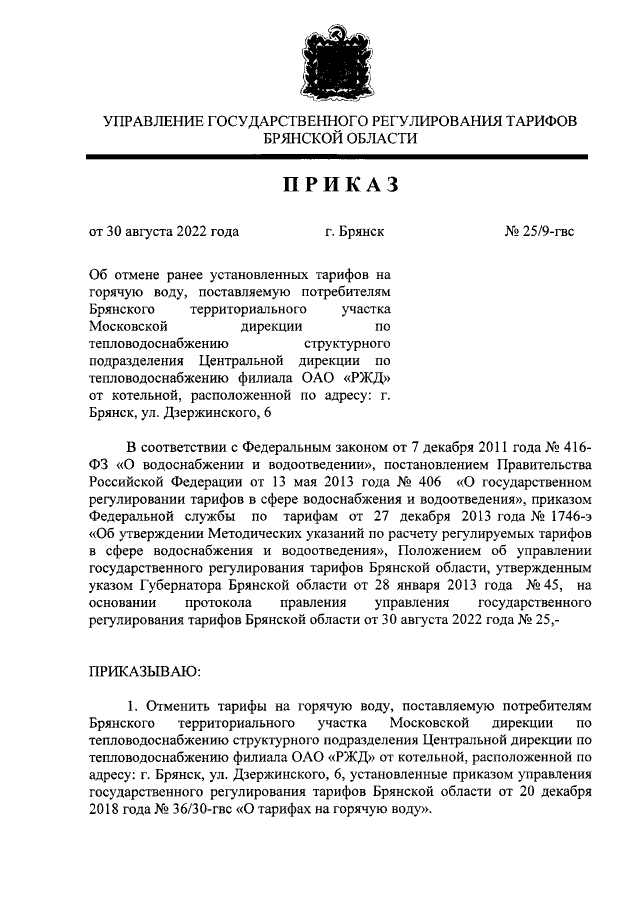 УПРАВЛЕНИЕ ГОСУДАРСТВЕННОГО РЕГУЛИРОВАНИЯ ТАРИФОВ БРЯНСКОЙ ОБЛАСТИ

ПРИКАЗ

от 30 августа 2022 года г. Брянск № 25/9-гвс

Об отмене ранее установленных тарифов на горячую воду, поставляемую потребителям Брянского территориального участка Московской дирекции по тепловодоснабжению структурного подразделения Центральной дирекции по тепловодоснабжению филиала ОАО «РЖД» от котельной, расположенной по адресу: г. Брянск, ул. Дзержинского, 6

В соответствии с Федеральным законом от 7 декабря 2011 года № 416-ФЗ «О водоснабжении и водоотведении», постановлением Правительства Российской Федерации от 13 мая 2013 года № 406 «О государственном регулировании тарифов в сфере водоснабжения и водоотведения», приказом Федеральной службы по тарифам от 27 декабря 2013 года № 1746-э «Об утверждении Методических указаний по расчету регулируемых тарифов в сфере водоснабжения и водоотведения», Положением об управлении государственного регулирования тарифов Брянской области, утвержденным указом Губернатора Брянской области от 28 января 2013 года № 45, на основании протокола правления управления государственного регулирования тарифов Брянской области от 30 августа 2022 года № 25,-

ПРИКАЗЫВАЮ:

1. Отменить тарифы на горячую воду, поставляемую потребителям Брянского территориального участка Московской дирекции по тепловодоснабжению структурного подразделения Центральной дирекции по тепловодоснабжению филиала ОАО «РЖД» от котельной, расположенной по адресу: г. Брянск, ул. Дзержинского, 6, установленные приказом управления государственного регулирования тарифов Брянской области от 20 декабря 2018 года № 36/30-гвс «О тарифах на горячую воду».